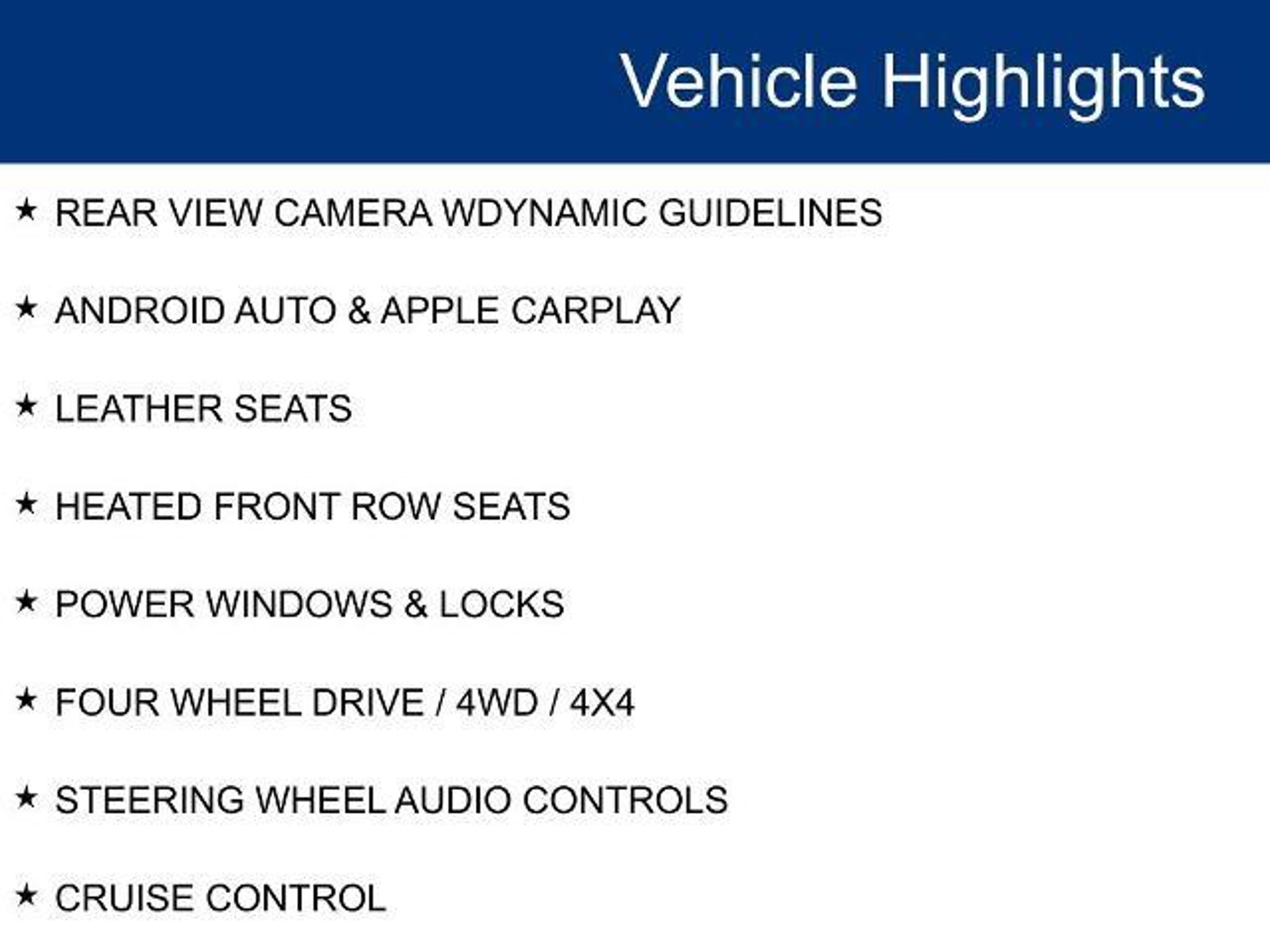 Vehicle Highlights

★ REAR VIEW CAMERA WDYNAMIC GUIDELINES

★ ANDROID AUTO & APPLE CARPLAY

★ LEATHER SEATS

★ HEATED FRONT ROW SEATS

★ POWER WINDOWS & LOCKS

★ FOUR WHEEL DRIVE / 4WD / 4X4

★ STEERING WHEEL AUDIO CONTROLS

★ CRUISE CONTROL